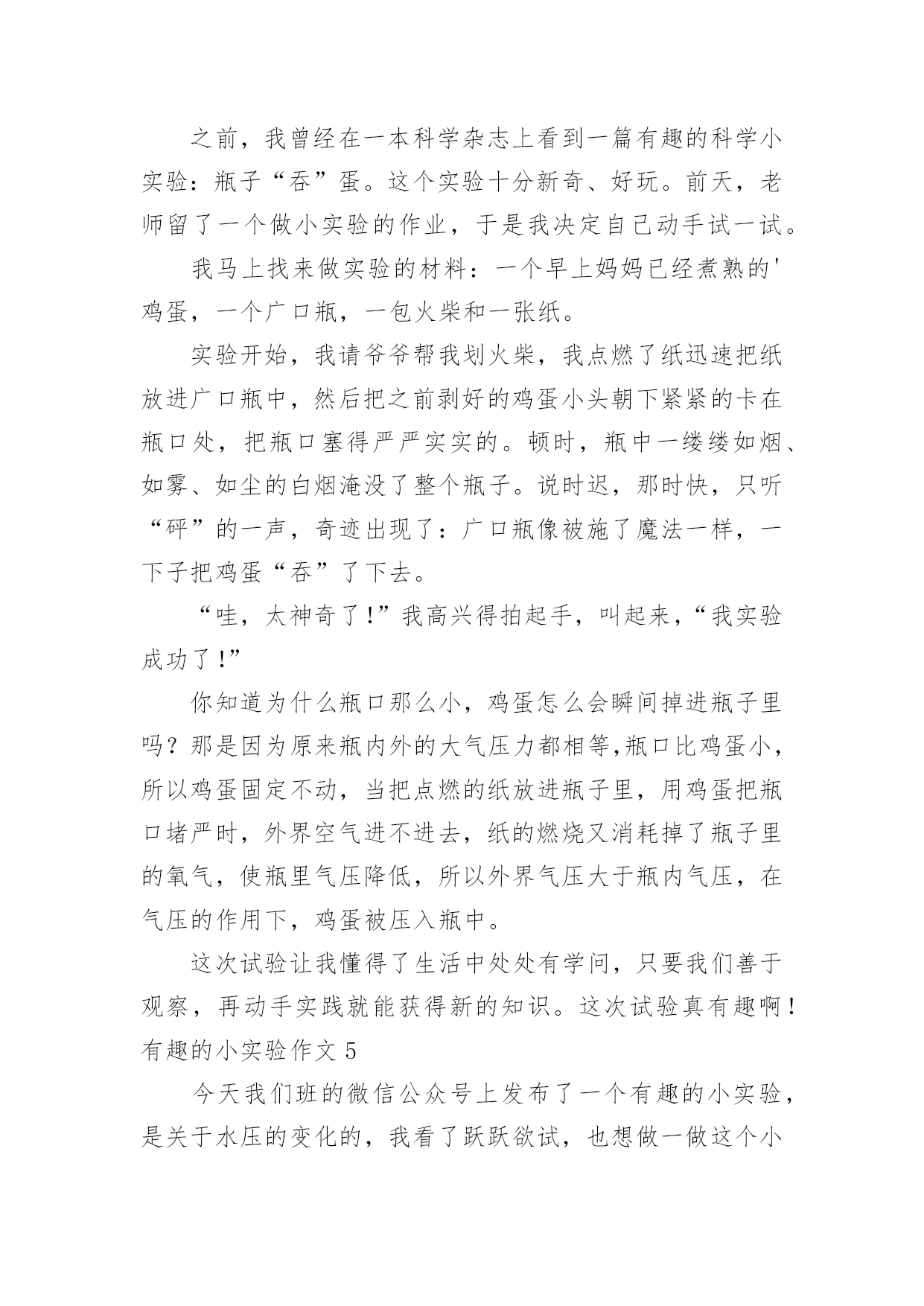 之前，我曾经在一本科学杂志上看到一篇有趣的科学小实验：瓶子“吞”蛋。这个实验十分新奇、好玩。前天，老师留了一个做小实验的作业，于是我决定自己动手试一试。

我马上找来做实验的材料：一个早上妈妈已经煮熟的'鸡蛋，一个广口瓶，一包火柴和一张纸。

实验开始，我请爷爷帮我划火柴，我点燃了纸迅速把纸放进广口瓶中，然后把之前剥好的鸡蛋小头朝下紧紧的卡在瓶口处，把瓶口塞得严严实实的。顿时，瓶中一缕缕如烟、如雾、如尘的白烟淹没了整个瓶子。说时迟，那时快，只听“砰”的一声，奇迹出现了：广口瓶像被施了魔法一样，一下子把鸡蛋“吞”了下去。

“哇，太神奇了!”我高兴得拍起手，叫起来，“我实验成功了!”

你知道为什么瓶口那么小，鸡蛋怎么会瞬间掉进瓶子里吗？那是因为原来瓶内外的大气压力都相等,瓶口比鸡蛋小,所以鸡蛋固定不动，当把点燃的纸放进瓶子里，用鸡蛋把瓶口堵严时，外界空气进不进去，纸的燃烧又消耗掉了瓶子里的氧气，使瓶里气压降低，所以外界气压大于瓶内气压，在气压的作用下，鸡蛋被压入瓶中。

这次试验让我懂得了生活中处处有学问，只要我们善于观察，再动手实践就能获得新的知识。这次试验真有趣啊!

有趣的小实验作文 5

今天我们班的微信公众号上发布了一个有趣的小实验，是关于水压的变化的，我看了跃跃欲试，也想做一做这个小